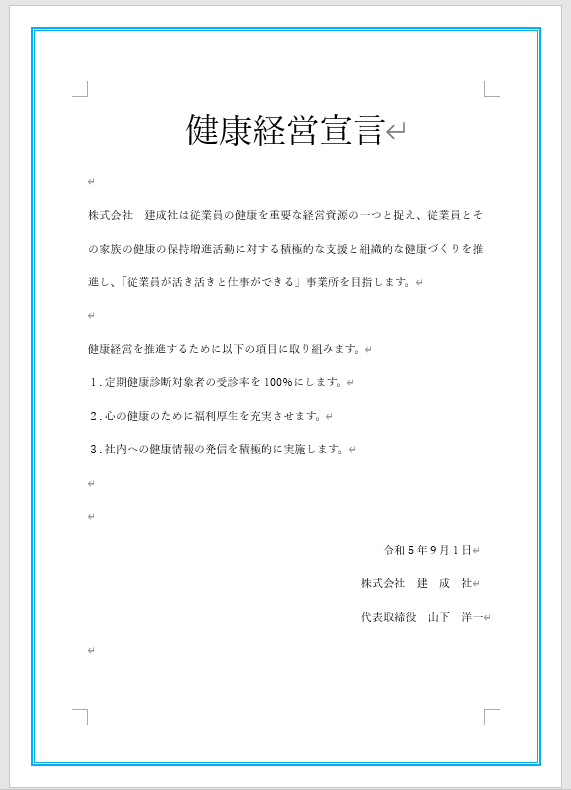 健康経営宣言

株式会社　建成社は従業員の健康を重要な経営資源の一つと捉え、従業員とその家族の健康の保持増進活動に対する積極的な支援と組織的な健康づくりを推進し、「従業員が活き活きと仕事ができる」事業所を目指します。

健康経営を推進するために以下の項目に取り組みます。

１. 定期健康診断対象者の受診率を 100%にします。

２. 心の健康のために福利厚生を充実させます。

３. 社内への健康情報の発信を積極的に実施します。

令和５年９月１日

株式会社　建　成　社

代表取締役　山下　洋一